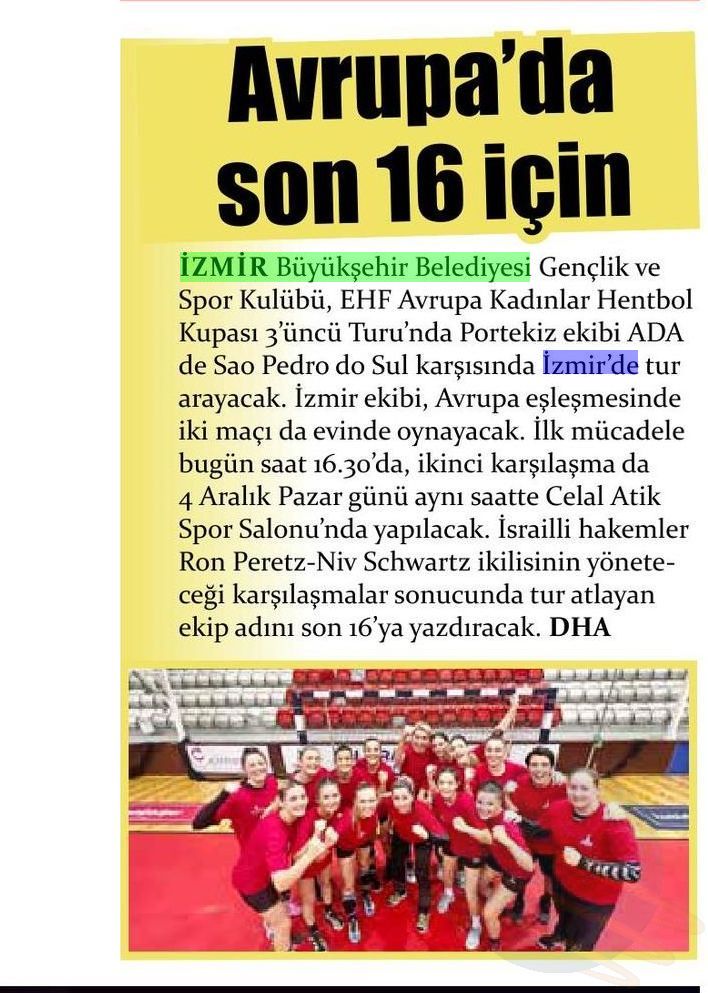 Avrupa'da son 16 için

İZMİR Büyükşehir Belediyesi Gençlik ve Spor Kulübü, EHF Avrupa Kadınlar Hentbol Kupası 3'üncü Turu'nda Portekiz ekibi ADA de Sao Pedro do Sul karşısında İzmir'de tur arayacak. İzmir ekibi, Avrupa eşleşmesinde iki maçı da evinde oynayacak. İlk mücadele bugün saat 16.30'da, ikinci karşılaşma da 4 Aralık Pazar günü aynı saatte Celal Atik Spor Salonu'nda yapılacak. İsrailli hakemler Ron Peretz-Niv Schwartz ikilisinin yöneteceği karşılaşmalar sonucunda tur atlayan ekip adını son 16'ya yazdıracak. DHA